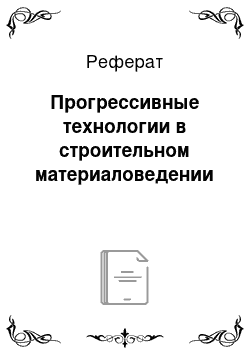 Реферат

Прогрессивные технологии в строительном материаловедении